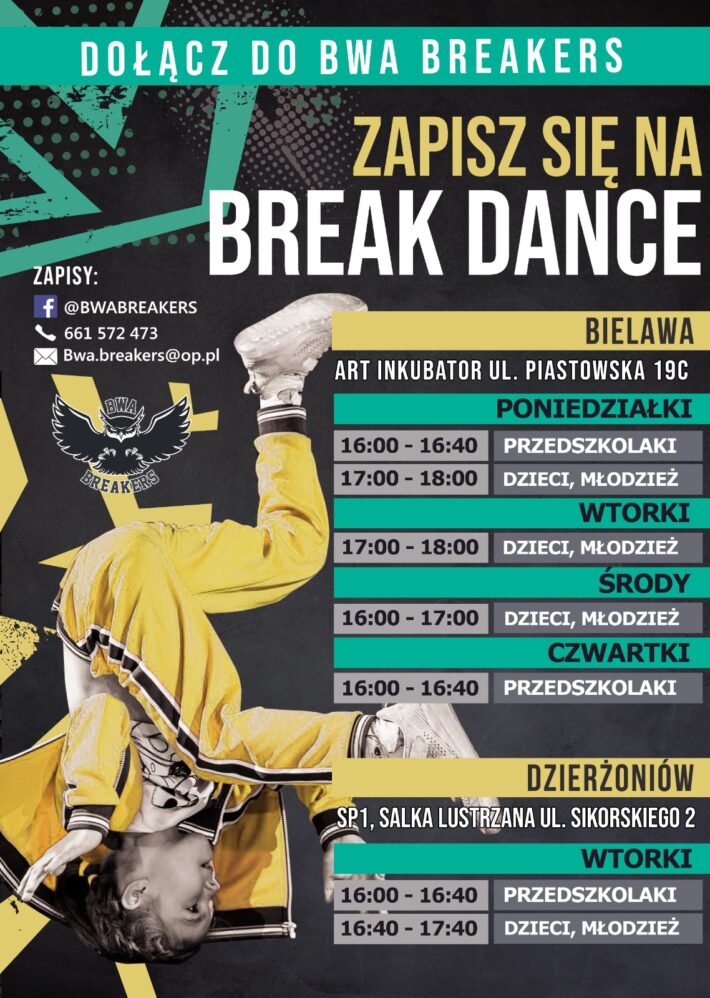 DOŁĄCZ DO BWA BREAKERS

ZAPISZ SIĘ NA
BREAK DANCE

ZAPISY:
@BWABREAKERS
661 572 473
Bwa.breakers@op.pl

BWA
BREAKERS

BIELAWA

ART INKUBATOR UL. PIASTOWSKA 19C

PONIEDZIAŁKI
16:00 - 16:40 PRZEDSZKOLAKI
17:00 - 18:00 DZIECI, MŁODZIEŻ

WTORKI
17:00 - 18:00 DZIECI, MŁODZIEŻ

ŚRODY
16:00 - 17:00 DZIECI, MŁODZIEŻ

CZWARTKI
16:00 - 16:40 PRZEDSZKOLAKI

DZIERŻONIÓW

SP1, SALKA LUSTRZANA UL. SIKORSKIEGO 2

WTORKI
16:00 - 16:40 PRZEDSZKOLAKI
16:40 - 17:40 DZIECI, MŁODZIEŻ